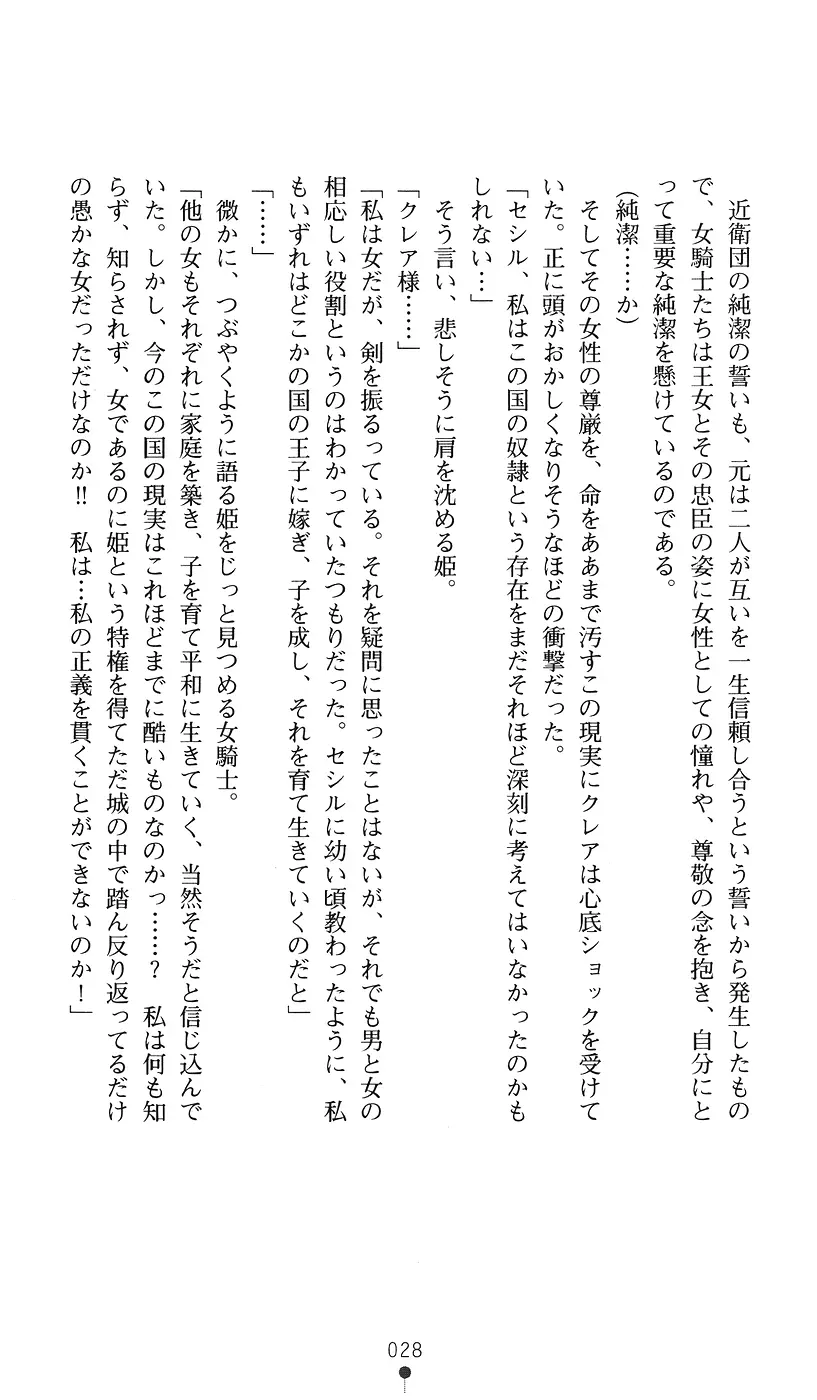 近衛団の純潔の誓いも、元は二人が互いを一生信頼し合うという誓いから発生したもので、女騎士たちは王女とその忠臣の姿に女性としての憧れや、尊敬の念を抱き、自分にとって重要な純潔を懸けているのである。

(純潔……か)

そしてその女性の尊厳を、命をああまで汚すこの現実にクレアは心底ショックを受けていた。正に頭がおかしくなりそうなほどの衝撃だった。

「セシル、私はこの国の奴隷という存在をまだそれほど深刻に考えてはいなかったのかもしれない…」

そう言い、悲しそうに肩を沈める姫。

「クレア様……」

「私は女だが、剣を振るっている。それを疑問に思ったことはないが、それでも男と女の相応しい役割というのはわかっていたつもりだった。セシルに幼い頃教わったように、私もいずれはどこかの国の王子に嫁ぎ、子を成し、それを育て生きていくのだと」

「……」

微かに、つぶやくように語る姫をじっと見つめる女騎士。

「他の女もそれぞれに家庭を築き、子を育て平和に生きていく、当然そうだと信じ込んでいた。しかし、今のこの国の現実はこれほどまでに酷いものなのかっ……？　私は何も知らず、知らされず、女であるのに姫という特権を得てただ城の中で踏ん反り返ってるだけの愚かな女だっただけなのか!!　私は…私の正義を貫くことができないのか！」

028